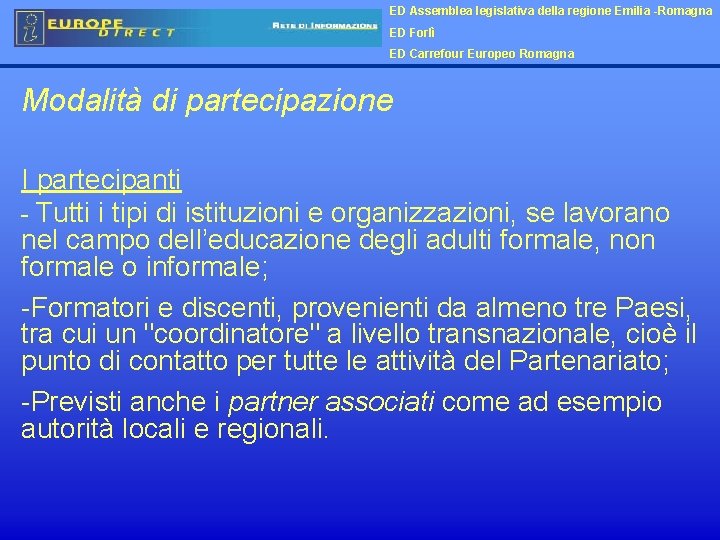 EUROPE DIRECT

RETE DI INFORMAZIONE

ED Assemblea legislativa della regione Emilia -Romagna

ED Forlì

ED Carrefour Europeo Romagna

Modalità di partecipazione

I partecipanti

- Tutti i tipi di istituzioni e organizzazioni, se lavorano nel campo dell'educazione degli adulti formale, non formale o informale;

-Formatori e discenti, provenienti da almeno tre Paesi, tra cui un "coordinatore" a livello transnazionale, cioè il punto di contatto per tutte le attività del Partenariato;

-Previsti anche i partner associati come ad esempio autorità locali e regionali.